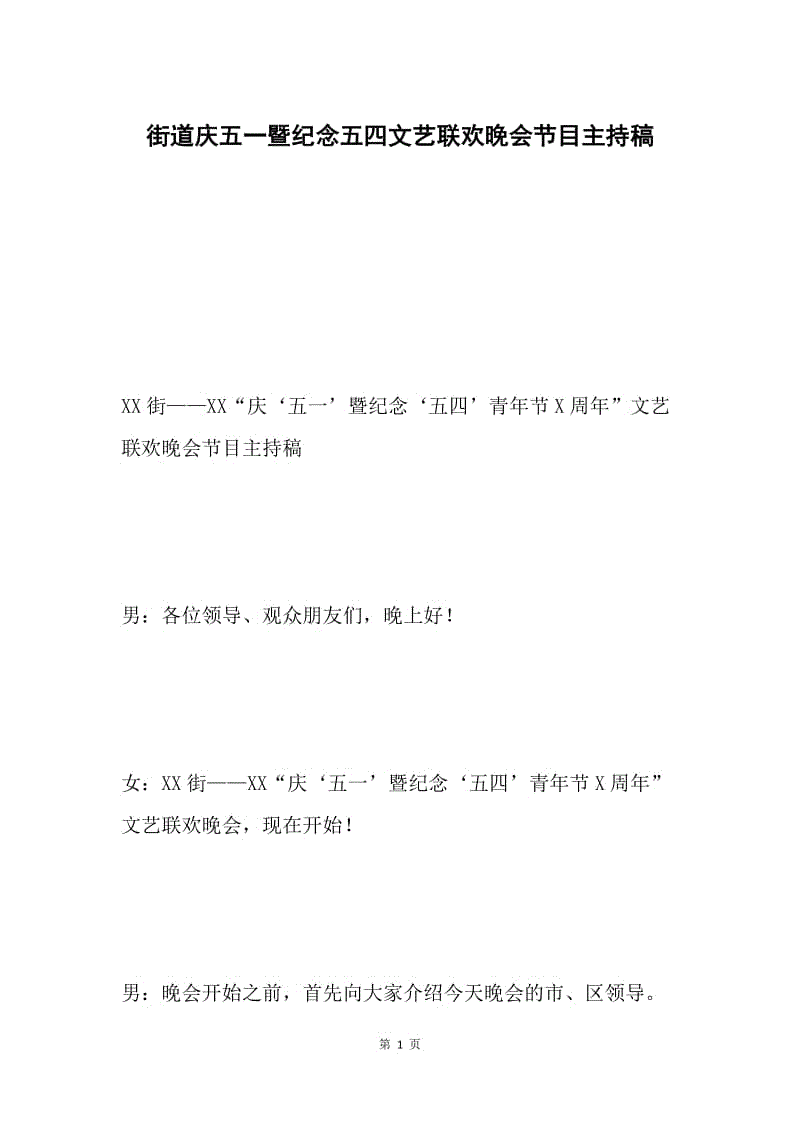 街道庆五一暨纪念五四文艺联欢晚会节目主持稿

XX街——XX“庆‘五一’暨纪念‘五四’青年节X周年”文艺联欢晚会节目主持稿

男：各位领导、观众朋友们，晚上好！

女：XX街——XX“庆‘五一’暨纪念‘五四’青年节X周年”文艺联欢晚会，现在开始！

男：晚会开始之前，首先向大家介绍今天晚会的市、区领导。

第 1 页